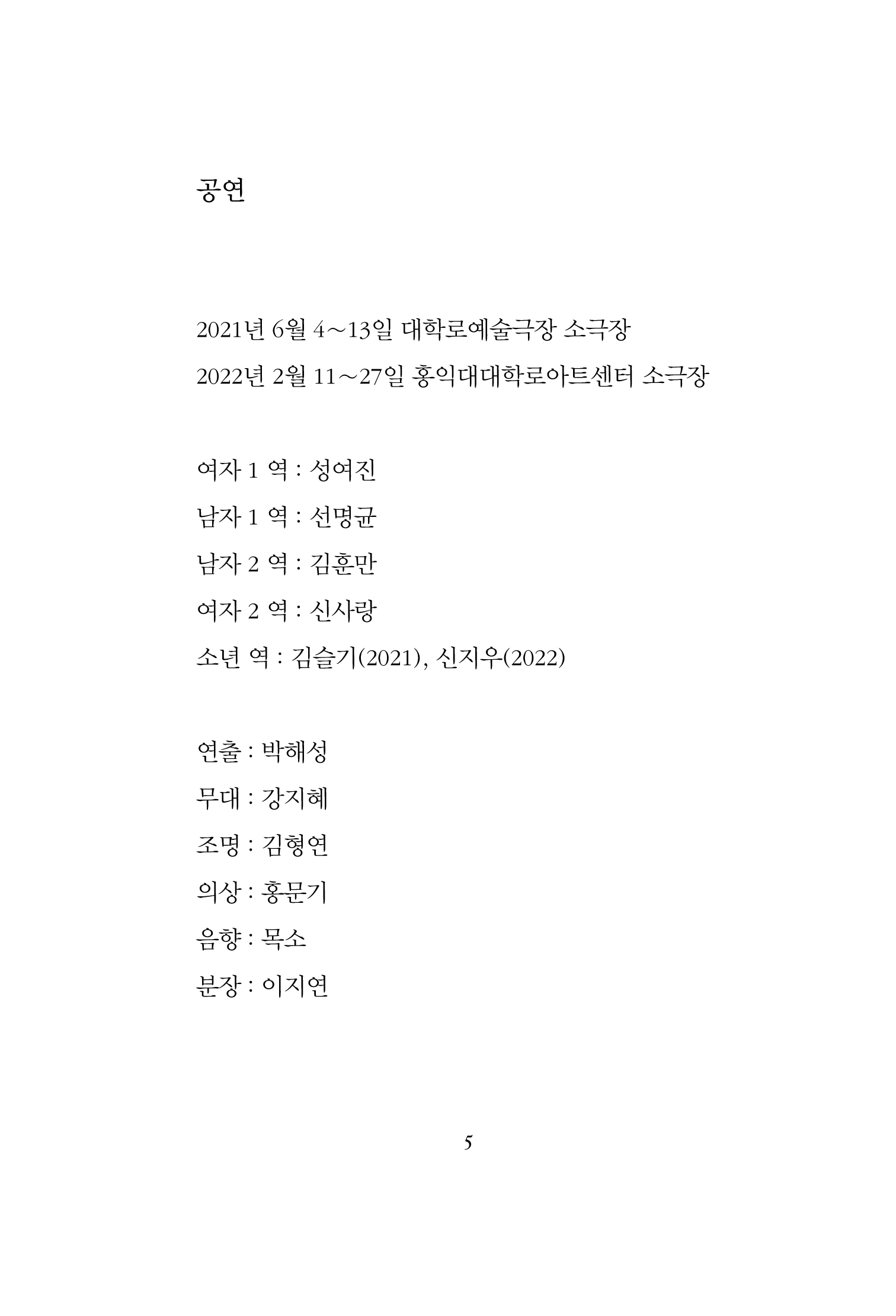 공연

2021년 6월 4~13일 대학로예술극장 소극장
2022년 2월 11~27일 홍익대대학로아트센터 소극장

여자 1 역 : 성여진
남자 1 역 : 선명균
남자 2 역 : 김훈만
여자 2 역 : 신사랑
소년 역 : 김슬기(2021), 신지우(2022)

연출 : 박해성
무대 : 강지혜
조명 : 김형연
의상 : 홍문기
음향 : 목소
분장 : 이지연

5